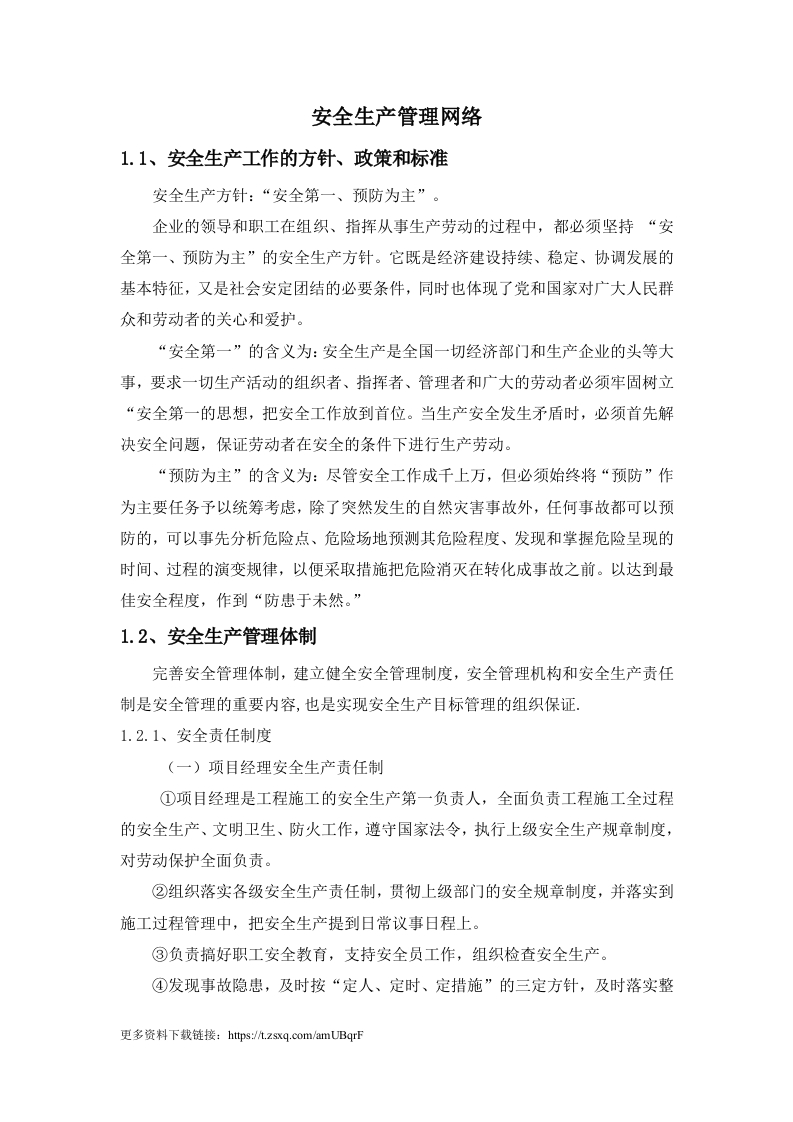 安全生产管理网络

1.1、安全生产工作的方针、政策和标准

安全生产方针：“安全第一、预防为主”。

企业的领导和职工在组织、指挥从事生产劳动的过程中，都必须坚持“安全第一、预防为主”的安全生产方针。它既是经济建设持续、稳定、协调发展的基本特征，又是社会安定团结的必要条件，同时也体现了党和国家对广大人民群众和劳动者的关心和爱护。

“安全第一”的含义为：安全生产是全国一切经济部门和生产企业的头等大事，要求一切生产活动的组织者、指挥者、管理者和广大的劳动者必须牢固树立“安全第一的思想，把安全工作放到首位。当生产安全发生矛盾时，必须首先解决安全问题，保证劳动者在安全的条件下进行生产劳动。

“预防为主”的含义为：尽管安全工作成千上万，但必须始终将“预防”作为主要任务予以统筹考虑，除了突然发生的自然灾害事故外，任何事故都可以预防的，可以事先分析危险点、危险场地预测其危险程度、发现和掌握危险呈现的时间、过程的演变规律，以便采取措施把危险消灭在转化成事故之前。以达到最佳安全程度，作到“防患于未然。”

1.2、安全生产管理体制

完善安全管理体制，建立健全安全管理制度，安全管理机构和安全生产责任制是安全管理的重要内容,也是实现安全生产目标管理的组织保证.

1.2.1、安全责任制度

（一）项目经理安全生产责任制

①项目经理是工程施工的安全生产第一负责人，全面负责工程施工全过程的安全生产、文明卫生、防火工作，遵守国家法令，执行上级安全生产规章制度，对劳动保护全面负责。

②组织落实各级安全生产责任制，贯彻上级部门的安全规章制度，并落实到施工过程管理中，把安全生产提到日常议事日程上。

③负责搞好职工安全教育，支持安全员工作，组织检查安全生产。

④发现事故隐患，及时按“定人、定时、定措施”的三定方针，及时落实整

更多资料下载链接：https://t.zsxq.com/amUBqrF